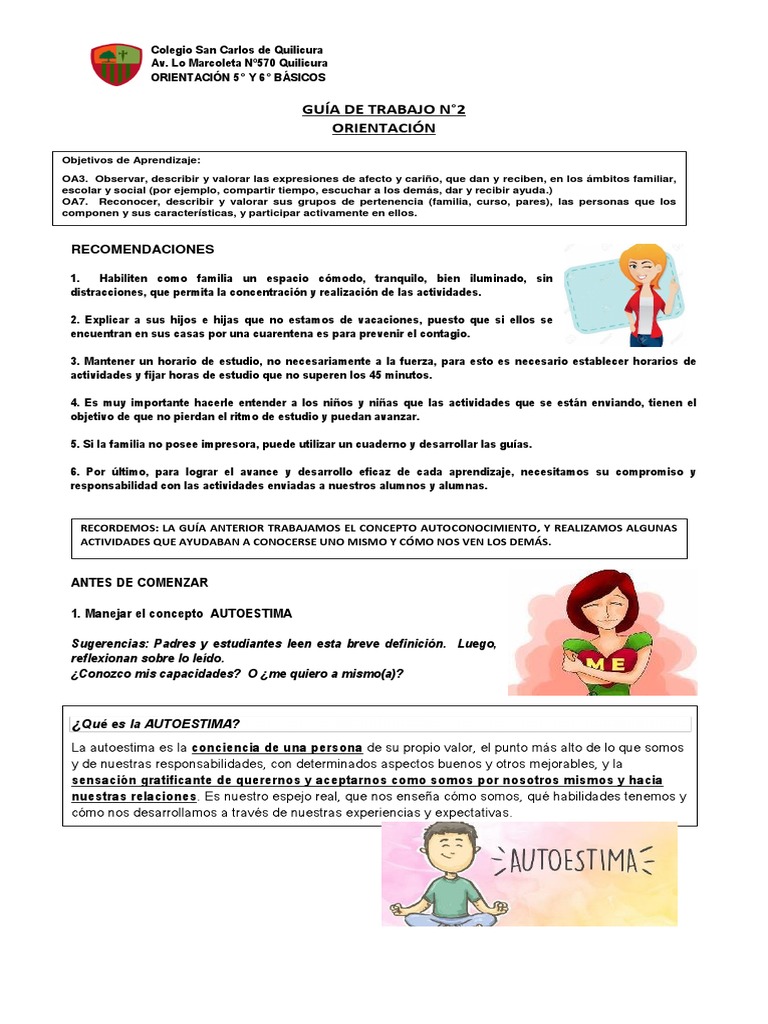 Colegio San Carlos de Quilicura
Av. Lo Marcoleta N°570 Quilicura
ORIENTACIÓN 5° Y 6° BÁSICOS

GUÍA DE TRABAJO N°2
ORIENTACIÓN

Objetivos de Aprendizaje:
OA3. Observar, describir y valorar las expresiones de afecto y cariño, que dan y reciben, en los ámbitos familiar, escolar y social (por ejemplo, compartir tiempo, escuchar a los demás, dar y recibir ayuda.)
OA7. Reconocer, describir y valorar sus grupos de pertenencia (familia, curso, pares), las personas que los componen y sus características, y participar activamente en ellos.

RECOMENDACIONES

1. Habiliten como familia un espacio cómodo, tranquilo, bien iluminado, sin distracciones, que permita la concentración y realización de las actividades.

2. Explicar a sus hijos e hijas que no estamos de vacaciones, puesto que si ellos se encuentran en sus casas por una cuarentena es para prevenir el contagio.

3. Mantener un horario de estudio, no necesariamente a la fuerza, para esto es necesario establecer horarios de actividades y fijar horas de estudio que no superen los 45 minutos.

4. Es muy importante hacerle entender a los niños y niñas que las actividades que se están enviando, tienen el objetivo de que no pierdan el ritmo de estudio y puedan avanzar.

5. Si la familia no posee impresora, puede utilizar un cuaderno y desarrollar las guías.

6. Por último, para lograr el avance y desarrollo eficaz de cada aprendizaje, necesitamos su compromiso y responsabilidad con las actividades enviadas a nuestros alumnos y alumnas.

RECORDEMOS: LA GUÍA ANTERIOR TRABAJAMOS EL CONCEPTO AUTOCONOCIMIENTO, Y REALIZAMOS ALGUNAS ACTIVIDADES QUE AYUDABAN A CONOCERSE UNO MISMO Y CÓMO NOS VEN LOS DEMÁS.

ANTES DE COMENZAR

1. Manejar el concepto AUTOESTIMA

Sugerencias: Padres y estudiantes leen esta breve definición. Luego, reflexionan sobre lo leído.
¿Conozco mis capacidades? O ¿me quiero a mismo(a)?

ME

¿Qué es la AUTOESTIMA?

La autoestima es la conciencia de una persona de su propio valor, el punto más alto de lo que somos y de nuestras responsabilidades, con determinados aspectos buenos y otros mejorables, y la sensación gratificante de querernos y aceptarnos como somos por nosotros mismos y hacia nuestras relaciones. Es nuestro espejo real, que nos enseña cómo somos, qué habilidades tenemos y cómo nos desarrollamos a través de nuestras experiencias y expectativas.

AUTOESTIMA